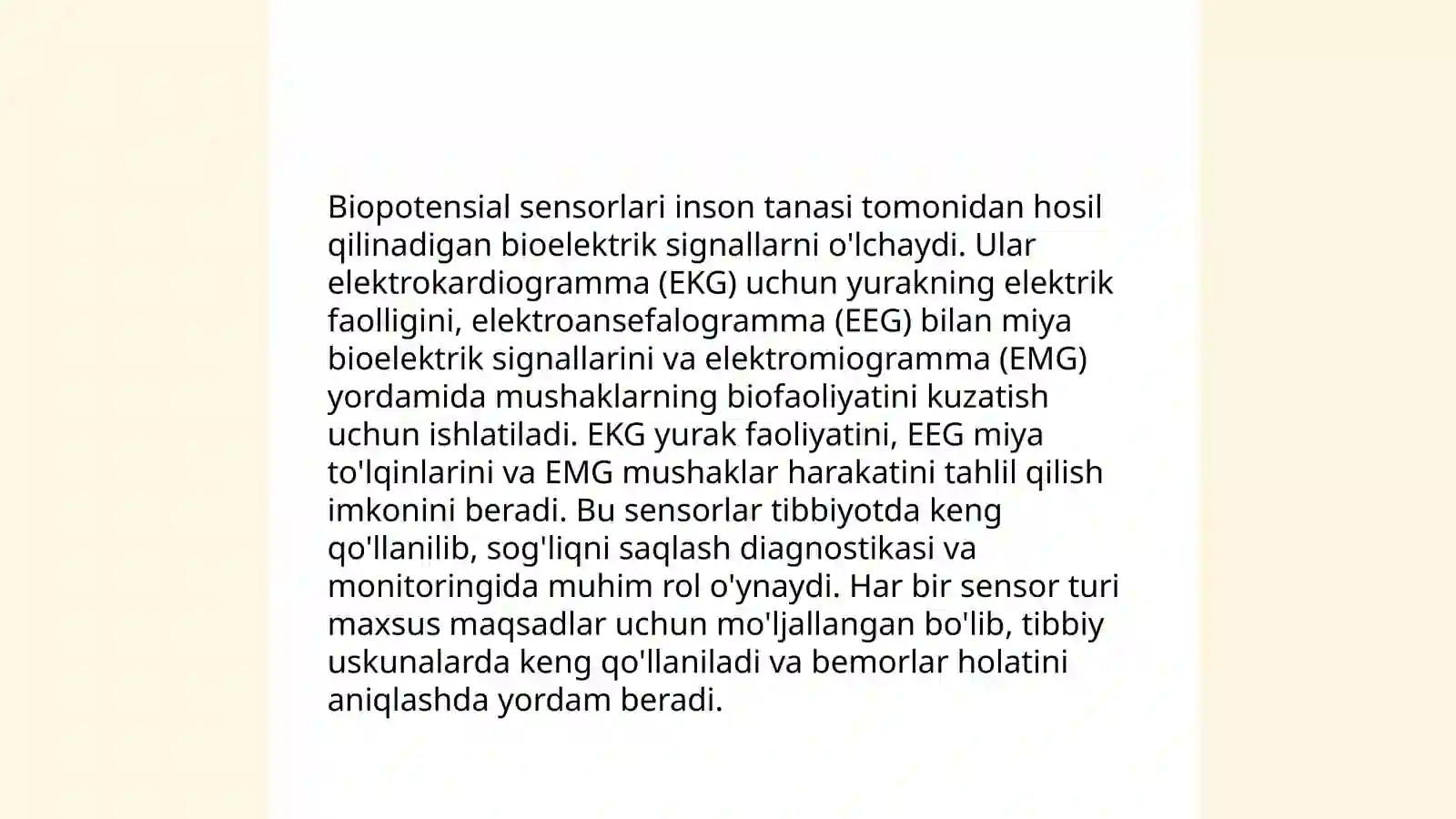 Biopotensial sensorlari inson tanasi tomonidan hosil qilinadigan bioelektrik signallarni o'lchaydi. Ular elektrokardiogramma (EKG) uchun yurakning elektrik faolligini, elektroansefalogramma (EEG) bilan miya bioelektrik signallarini va elektromiogramma (EMG) yordamida mushaklarning biofaoliyatini kuzatish uchun ishlatiladi. EKG yurak faoliyatini, EEG miya to'lqinlarini va EMG mushaklar harakatini tahlil qilish imkonini beradi. Bu sensorlar tibbiyotda keng qo'llanilib, sog'liqni saqlash diagnostikasi va monitoringida muhim rol o'ynaydi. Har bir sensor turi maxsus maqsadlar uchun mo'ljallangan bo'lib, tibbiy uskunalarda keng qo'llaniladi va bemorlar holatini aniqlashda yordam beradi.